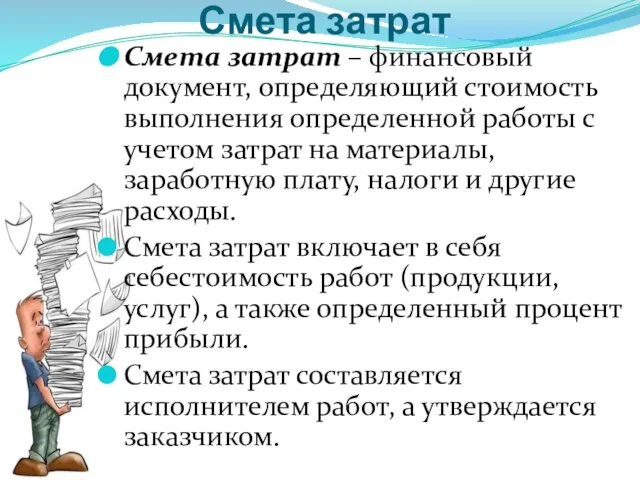 Смета затрат

Смета затрат – финансовый документ, определяющий стоимость выполнения определенной работы с учетом затрат на материалы, заработную плату, налоги и другие расходы.

Смета затрат включает в себя себестоимость работ (продукции, услуг), а также определенный процент прибыли.

Смета затрат составляется исполнителем работ, а утверждается заказчиком.